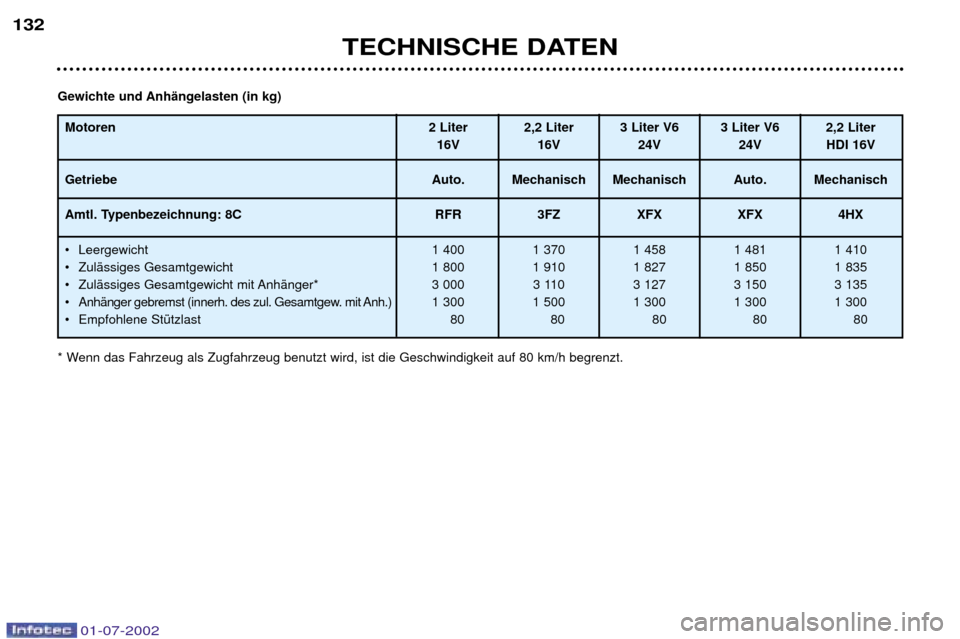 132

TECHNISCHE DATEN

Gewichte und Anhängelasten (in kg)

| Motoren | 2 Liter 16V | 2,2 Liter 16V | 3 Liter V6 24V | 3 Liter V6 24V | 2,2 Liter HDI 16V |
|---|---|---|---|---|---|
| Getriebe | Auto. | Mechanisch | Mechanisch | Auto. | Mechanisch |
| Amtl. Typenbezeichnung: 8C | RFR | 3FZ | XFX | XFX | 4HX |
| • Leergewicht | 1 400 | 1 370 | 1 458 | 1 481 | 1 410 |
| • Zulässiges Gesamtgewicht | 1 800 | 1 910 | 1 827 | 1 850 | 1 835 |
| • Zulässiges Gesamtgewicht mit Anhänger* | 3 000 | 3 110 | 3 127 | 3 150 | 3 135 |
| • Anhänger gebremst (innerh. des zul. Gesamtgew. mit Anh.) | 1 300 | 1 500 | 1 300 | 1 300 | 1 300 |
| • Empfohlene Stützlast | 80 | 80 | 80 | 80 | 80 |

* Wenn das Fahrzeug als Zugfahrzeug benutzt wird, ist die Geschwindigkeit auf 80 km/h begrenzt.

Infotec 01-07-2002

carmanualsonline.info